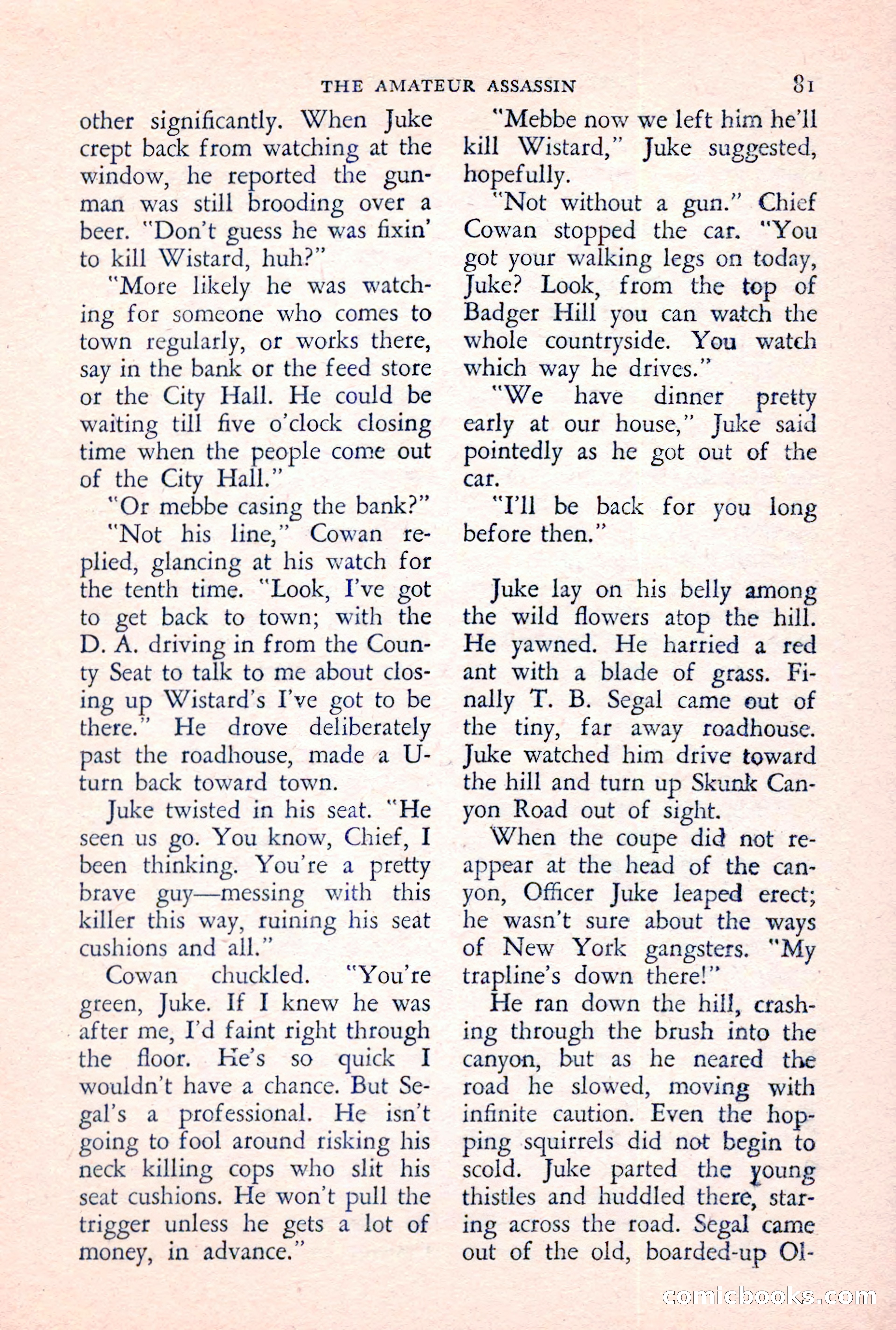 THE AMATEUR ASSASSIN 81

other significantly. When Juke crept back from watching at the window, he reported the gunman was still brooding over a beer. "Don't guess he was fixin' to kill Wistard, huh?"

"More likely he was watching for someone who comes to town regularly, or works there, say in the bank or the feed store or the City Hall. He could be waiting till five o'clock closing time when the people come out of the City Hall."

"Or mebbe casing the bank?"

"Not his line," Cowan replied, glancing at his watch for the tenth time. "Look, I've got to get back to town; with the D. A. driving in from the County Seat to talk to me about closing up Wistard's I've got to be there." He drove deliberately past the roadhouse, made a U-turn back toward town.

Juke twisted in his seat. "He seen us go. You know, Chief, I been thinking. You're a pretty brave guy—messing with this killer this way, ruining his seat cushions and all."

Cowan chuckled. "You're green, Juke. If I knew he was after me, I'd faint right through the floor. He's so quick I wouldn't have a chance. But Segal's a professional. He isn't going to fool around risking his neck killing cops who slit his seat cushions. He won't pull the trigger unless he gets a lot of money, in advance."

"Mebbe now we left him he'll kill Wistard," Juke suggested, hopefully.

"Not without a gun." Chief Cowan stopped the car. "You got your walking legs on today, Juke? Look, from the top of Badger Hill you can watch the whole countryside. You watch which way he drives."

"We have dinner pretty early at our house," Juke said pointedly as he got out of the car.

"I'll be back for you long before then."

Juke lay on his belly among the wild flowers atop the hill. He yawned. He harried a red ant with a blade of grass. Finally T. B. Segal came out of the tiny, far away roadhouse. Juke watched him drive toward the hill and turn up Skunk Canyon Road out of sight.

When the coupe did not reappear at the head of the canyon, Officer Juke leaped erect; he wasn't sure about the ways of New York gangsters. "My trapline's down there!"

He ran down the hill, crashing through the brush into the canyon, but as he neared the road he slowed, moving with infinite caution. Even the hopping squirrels did not begin to scold. Juke parted the young thistles and huddled there, staring across the road. Segal came out of the old, boarded-up Ol-

comicbooks.com